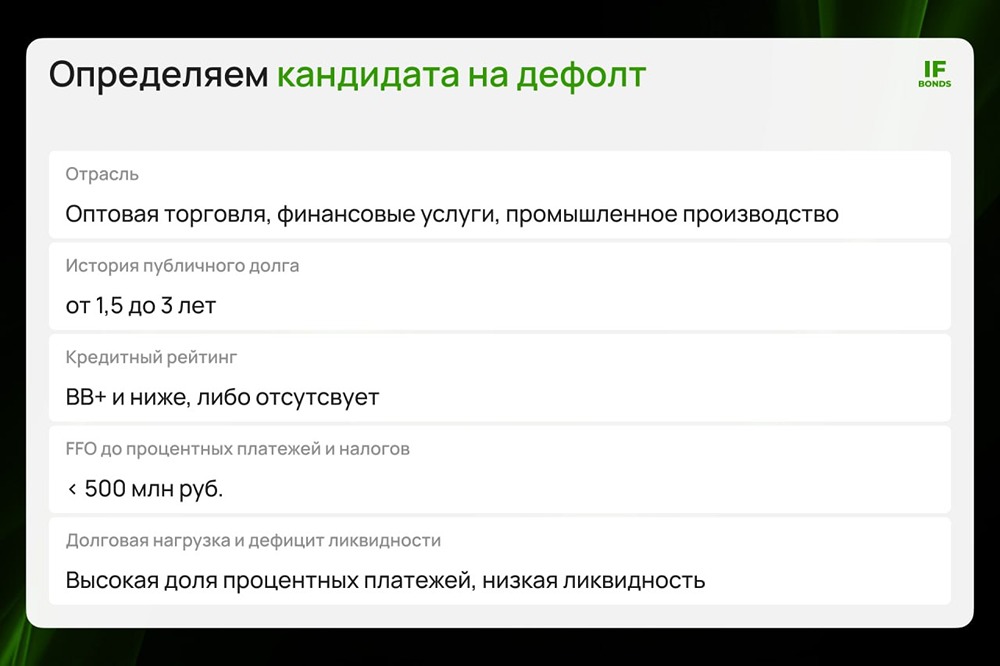 Определяем кандидата на дефолт

IF
BONDS

Отрасль

Оптовая торговля, финансовые услуги, промышленное производство

История публичного долга

от 1,5 до 3 лет

Кредитный рейтинг

BB+ и ниже, либо отсутсвует

FFO до процентных платежей и налогов

< 500 млн руб.

Долговая нагрузка и дефицит ликвидности

Высокая доля процентных платежей, низкая ликвидность